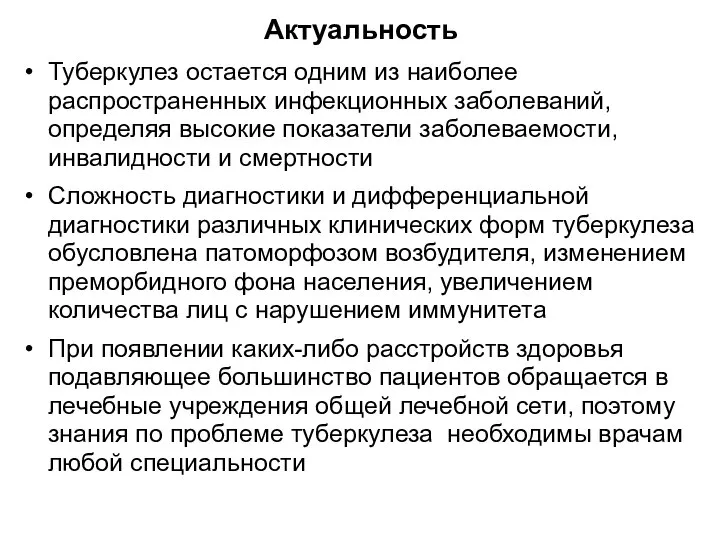 Актуальность

• Туберкулез остается одним из наиболее распространенных инфекционных заболеваний, определяя высокие показатели заболеваемости, инвалидности и смертности

• Сложность диагностики и дифференциальной диагностики различных клинических форм туберкулеза обусловлена патоморфозом возбудителя, изменением преморбидного фона населения, увеличением количества лиц с нарушением иммунитета

• При появлении каких-либо расстройств здоровья подавляющее большинство пациентов обращается в лечебные учреждения общей лечебной сети, поэтому знания по проблеме туберкулеза  необходимы врачам любой специальности